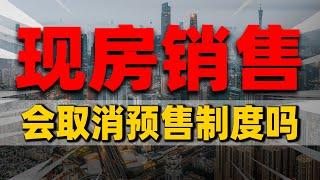 现房销售

会取消预售制度吗